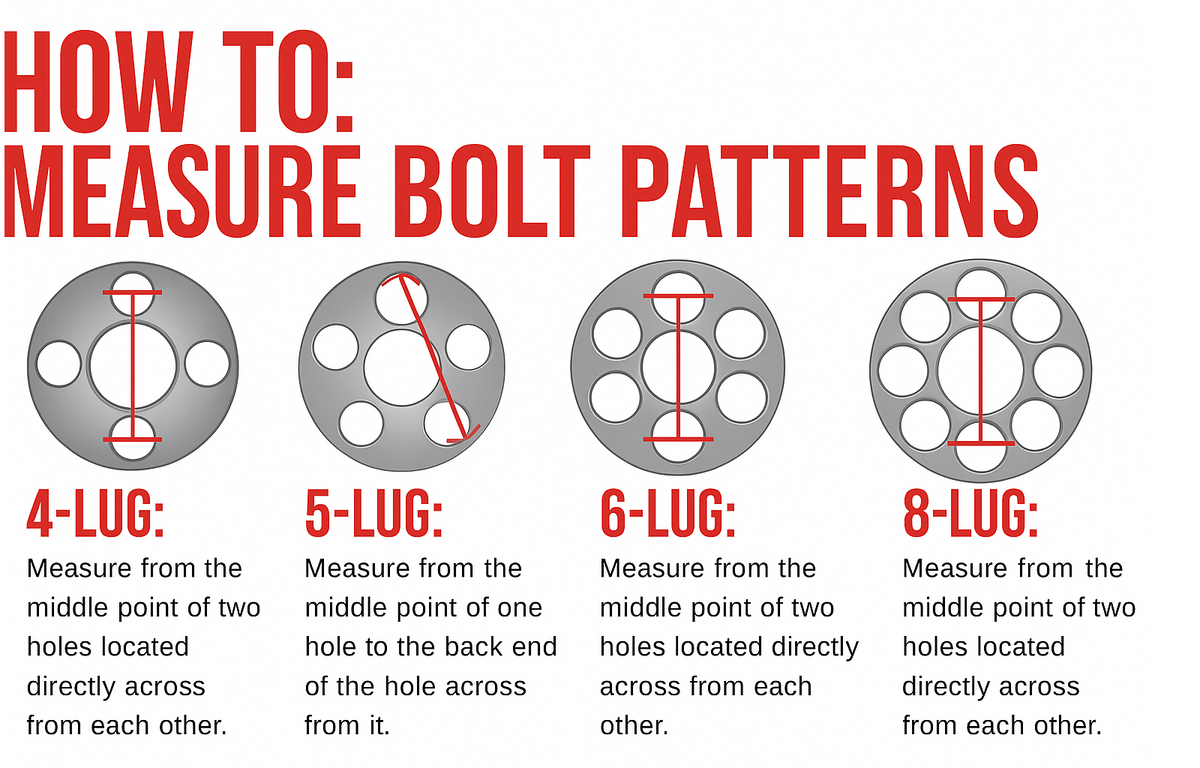 HOW TO:
MEASURE BOLT PATTERNS

4-LUG:
Measure from the middle point of two holes located directly across from each other.

5-LUG:
Measure from the middle point of one hole to the back end of the hole across from it.

6-LUG:
Measure from the middle point of two holes located directly across from each other.

8-LUG:
Measure from the middle point of two holes located directly across from each other.